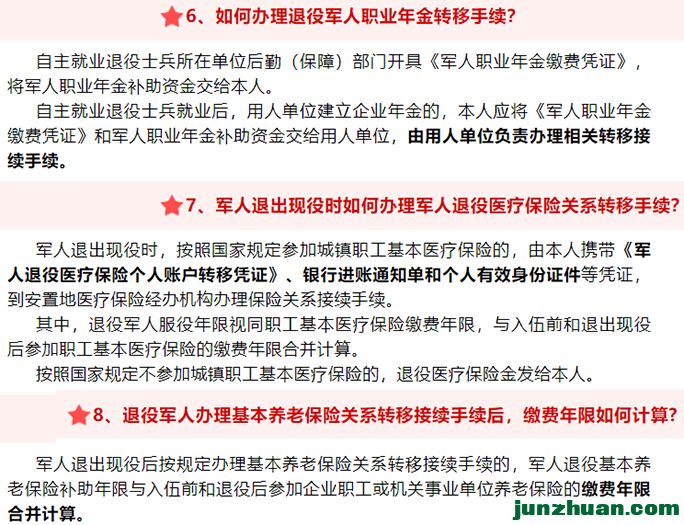 6、如何办理退役军人职业年金转移手续?

自主就业退役士兵所在单位后勤（保障）部门开具《军人职业年金缴费凭证》，将军人职业年金补助资金交给本人。

自主就业退役士兵就业后，用人单位建立企业年金的，本人应将《军人职业年金缴费凭证》和军人职业年金补助资金交给用人单位，由用人单位负责办理相关转移接续手续。

7、军人退出现役时如何办理军人退役医疗保险关系转移手续?

军人退出现役时，按照国家规定参加城镇职工基本医疗保险的，由本人携带《军人退役医疗保险个人账户转移凭证》、银行进账通知单和个人有效身份证件等凭证，到安置地医疗保险经办机构办理保险关系接续手续。

其中，退役军人服役年限视同职工基本医疗保险缴费年限，与入伍前和退出现役后参加职工基本医疗保险的缴费年限合并计算。

按照国家规定不参加城镇职工基本医疗保险的，退役医疗保险金发给本人。

8、退役军人办理基本养老保险关系转移接续手续后，缴费年限如何计算?

军人退出现役后按规定办理基本养老保险关系转移接续手续的，军人退役基本养老保险补助年限与入伍前和退役后参加企业职工或机关事业单位养老保险的缴费年限合并计算。

junzhuan.com